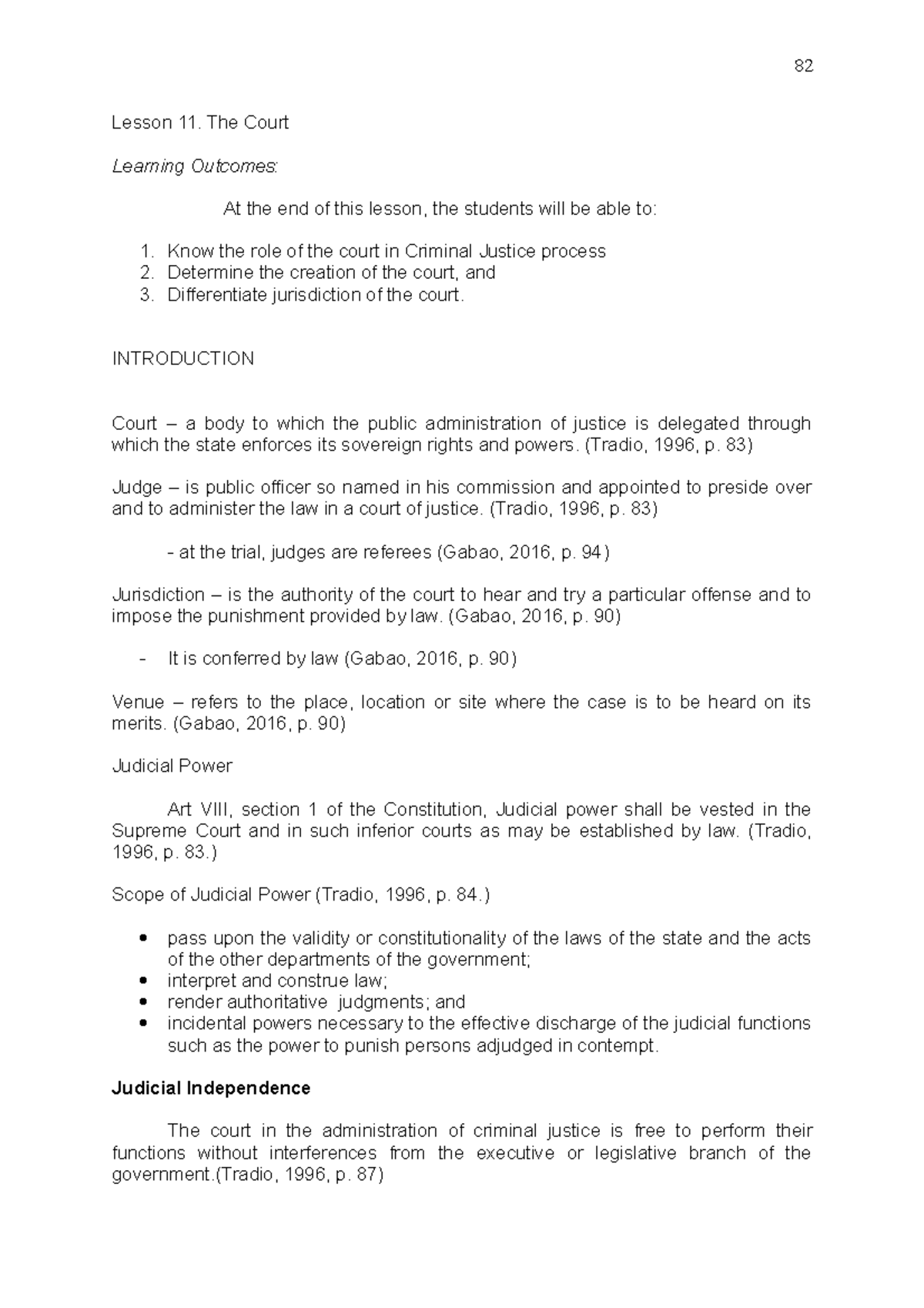 82

Lesson 11. The Court

Learning Outcomes:

At the end of this lesson, the students will be able to:

1. Know the role of the court in Criminal Justice process
2. Determine the creation of the court, and
3. Differentiate jurisdiction of the court.

INTRODUCTION

Court – a body to which the public administration of justice is delegated through which the state enforces its sovereign rights and powers. (Tradio, 1996, p. 83)

Judge – is public officer so named in his commission and appointed to preside over and to administer the law in a court of justice. (Tradio, 1996, p. 83)

- at the trial, judges are referees (Gabao, 2016, p. 94)

Jurisdiction – is the authority of the court to hear and try a particular offense and to impose the punishment provided by law. (Gabao, 2016, p. 90)

- It is conferred by law (Gabao, 2016, p. 90)

Venue – refers to the place, location or site where the case is to be heard on its merits. (Gabao, 2016, p. 90)

Judicial Power

Art VIII, section 1 of the Constitution, Judicial power shall be vested in the Supreme Court and in such inferior courts as may be established by law. (Tradio, 1996, p. 83.)

Scope of Judicial Power (Tradio, 1996, p. 84.)

• pass upon the validity or constitutionality of the laws of the state and the acts of the other departments of the government;
• interpret and construe law;
• render authoritative judgments; and
• incidental powers necessary to the effective discharge of the judicial functions such as the power to punish persons adjudged in contempt.

Judicial Independence

The court in the administration of criminal justice is free to perform their functions without interferences from the executive or legislative branch of the government.(Tradio, 1996, p. 87)